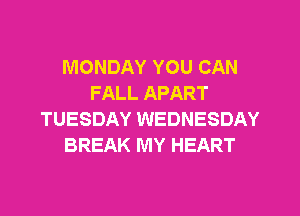 MONDAY YOU CAN
FALL APART
TUESDAY WEDNESDAY
BREAK MY HEART